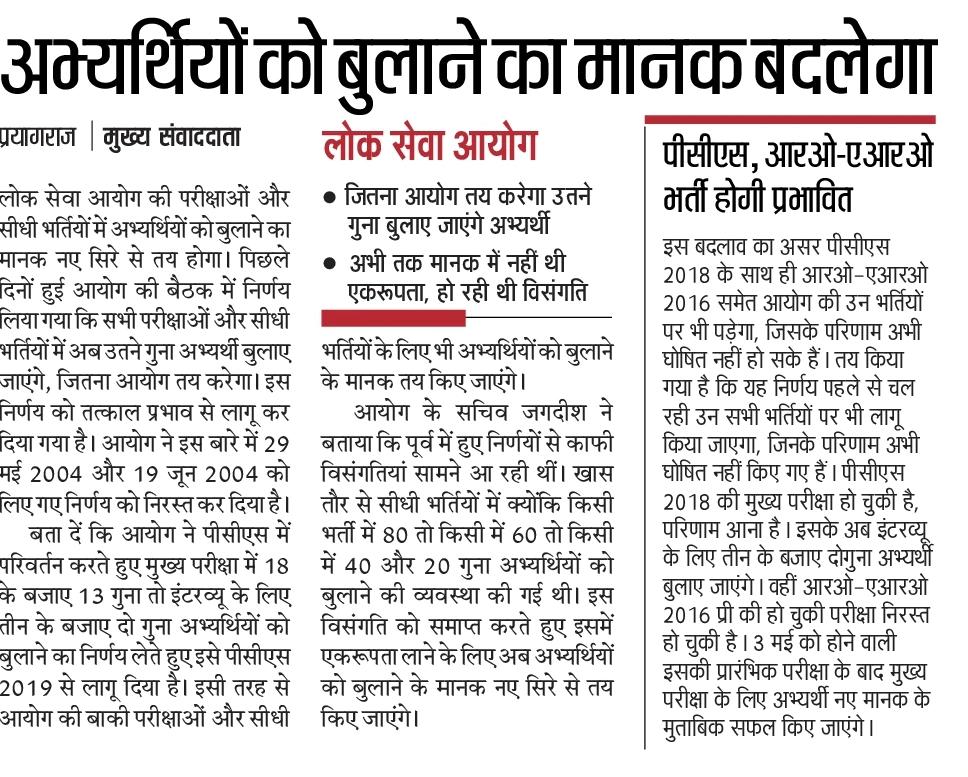 अभ्यर्थियों को बुलाने का मानक बदलेगा

प्रयागराज | मुख्य संवाददाता

लोक सेवा आयोग की परीक्षाओं और सीधी भर्तियों में अभ्यर्थियों को बुलाने का मानक नए सिरे से तय होगा। पिछले दिनों हुई आयोग की बैठक में निर्णय लिया गया कि सभी परीक्षाओं और सीधी भर्तियों में अब उतने गुना अभ्यर्थी बुलाए जाएंगे, जितना आयोग तय करेगा। इस निर्णय को तत्काल प्रभाव से लागू कर दिया गया है। आयोग ने इस बारे में 29 मई 2004 और 19 जून 2004 को लिए गए निर्णय को निरस्त कर दिया है।

बता दें कि आयोग ने पीसीएस में परिवर्तन करते हुए मुख्य परीक्षा में 18 के बजाए 13 गुना तो इंटरव्यू के लिए तीन के बजाए दो गुना अभ्यर्थियों को बुलाने का निर्णय लेते हुए इसे पीसीएस 2019 से लागू दिया है। इसी तरह से आयोग की बाकी परीक्षाओं और सीधी

लोक सेवा आयोग

● जितना आयोग तय करेगा उतने गुना बुलाए जाएंगे अभ्यर्थी

● अभी तक मानक में नहीं थी एकरूपता, हो रही थी विसंगति

भर्तियों के लिए भी अभ्यर्थियों को बुलाने के मानक तय किए जाएंगे।

आयोग के सचिव जगदीश ने बताया कि पूर्व में हुए निर्णयों से काफी विसंगतियां सामने आ रही थीं। खास तौर से सीधी भर्तियों में क्योंकि किसी भर्ती में 80 तो किसी में 60 तो किसी में 40 और 20 गुना अभ्यर्थियों को बुलाने की व्यवस्था की गई थी। इस विसंगति को समाप्त करते हुए इसमें एकरूपता लाने के लिए अब अभ्यर्थियों को बुलाने के मानक नए सिरे से तय किए जाएंगे।

पीसीएस, आरओ-एआरओ भर्ती होगी प्रभावित

इस बदलाव का असर पीसीएस 2018 के साथ ही आरओ-एआरओ 2016 समेत आयोग की उन भर्तियों पर भी पड़ेगा, जिसके परिणाम अभी घोषित नहीं हो सके हैं। तय किया गया है कि यह निर्णय पहले से चल रही उन सभी भर्तियों पर भी लागू किया जाएगा, जिनके परिणाम अभी घोषित नहीं किए गए हैं। पीसीएस 2018 की मुख्य परीक्षा हो चुकी है, परिणाम आना है। इसके अब इंटरव्यू के लिए तीन के बजाए दोगुना अभ्यर्थी बुलाए जाएंगे। वहीं आरओ-एआरओ 2016 प्री की हो चुकी परीक्षा निरस्त हो चुकी है। 3 मई को होने वाली इसकी प्रारंभिक परीक्षा के बाद मुख्य परीक्षा के लिए अभ्यर्थी नए मानक के मुताबिक सफल किए जाएंगे।